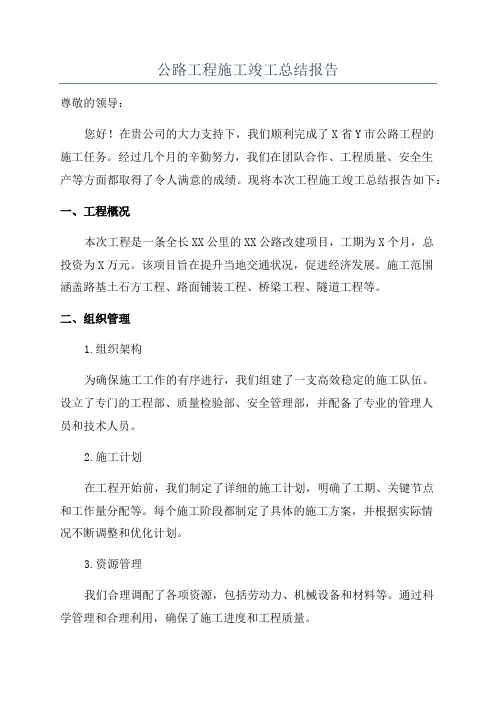 公路工程施工竣工总结报告

尊敬的领导：

您好！在贵公司的大力支持下，我们顺利完成了X省Y市公路工程的施工任务。经过几个月的辛勤努力，我们在团队合作、工程质量、安全生产等方面都取得了令人满意的成绩。现将本次工程施工竣工总结报告如下：

一、工程概况

本次工程是一条全长XX公里的XX公路改建项目，工期为X个月，总投资为X万元。该项目旨在提升当地交通状况，促进经济发展。施工范围涵盖路基土石方工程、路面铺装工程、桥梁工程、隧道工程等。

二、组织管理

1.组织架构

为确保施工工作的有序进行，我们组建了一支高效稳定的施工队伍。设立了专门的工程部、质量检验部、安全管理部，并配备了专业的管理人员和技术人员。

2.施工计划

在工程开始前，我们制定了详细的施工计划，明确了工期、关键节点和工作量分配等。每个施工阶段都制定了具体的施工方案，并根据实际情况不断调整和优化计划。

3.资源管理

我们合理调配了各项资源，包括劳动力、机械设备和材料等。通过科学管理和合理利用，确保了施工进度和工程质量。